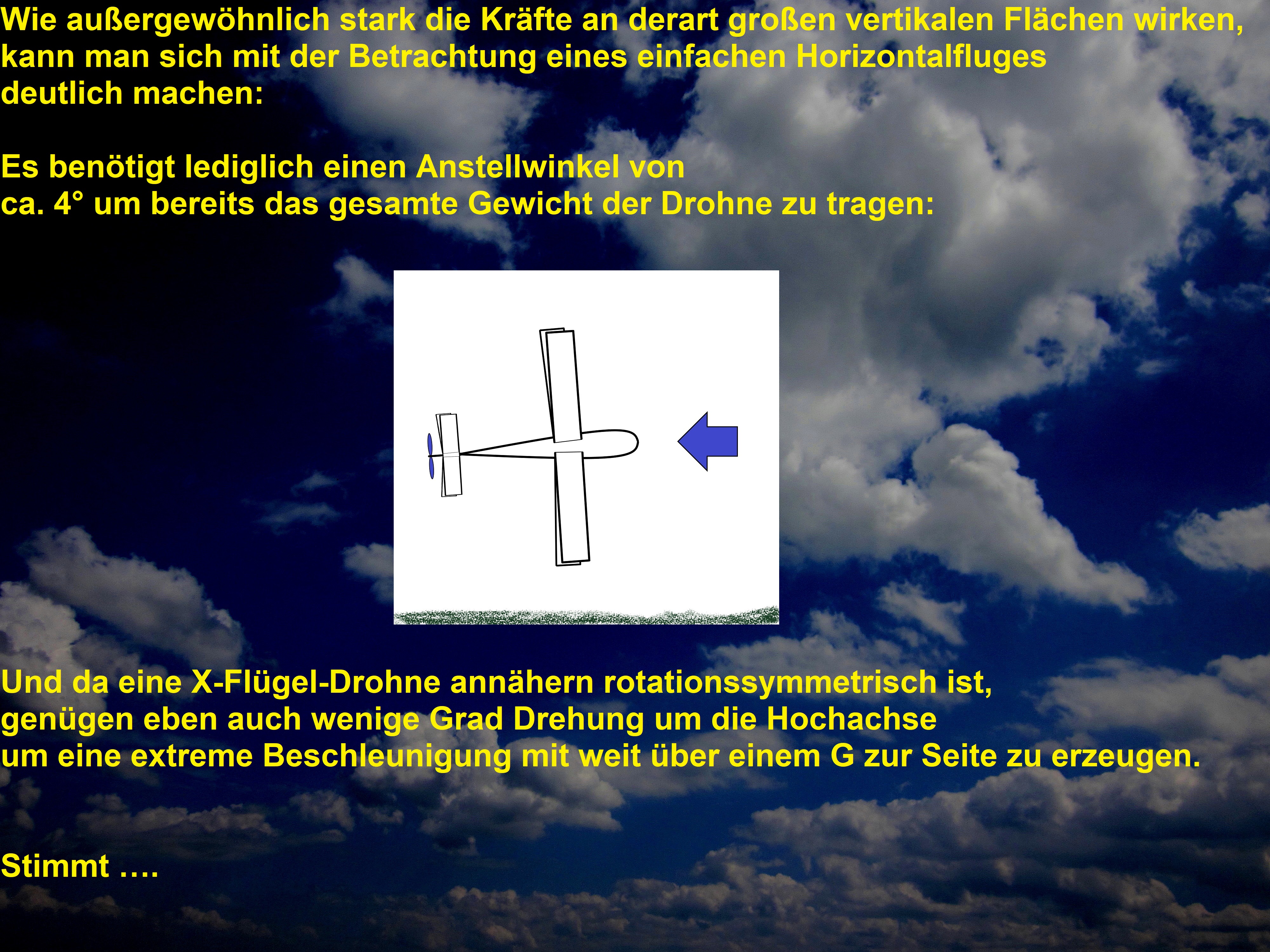 Wie außergewöhnlich stark die Kräfte an derart großen vertikalen Flächen wirken, kann man sich mit der Betrachtung eines einfachen Horizontalfluges deutlich machen:

Es benötigt lediglich einen Anstellwinkel von ca. 4° um bereits das gesamte Gewicht der Drohne zu tragen:

Und da eine X-Flügel-Drohne annähern rotationssymmetrisch ist, genügen eben auch wenige Grad Drehung um die Hochachse um eine extreme Beschleunigung mit weit über einem G zur Seite zu erzeugen.

Stimmt ….